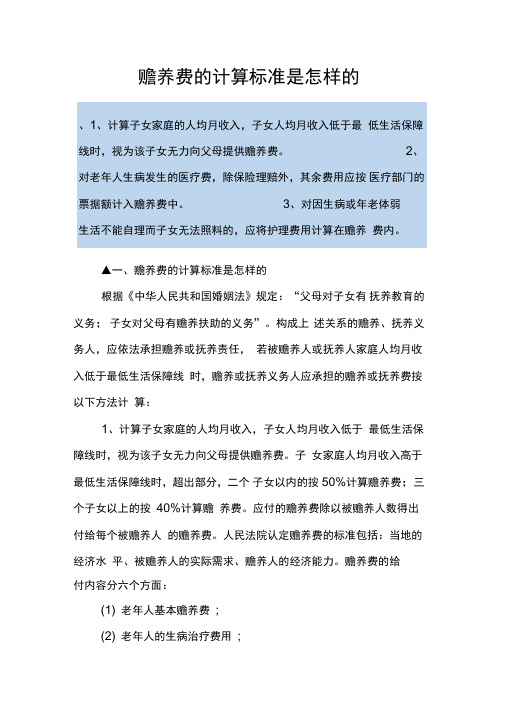 赡养费的计算标准是怎样的

、1、计算子女家庭的人均月收入，子女人均月收入低于最 低生活保障线时，视为该子女无力向父母提供赡养费。 2、对老年人生病发生的医疗费，除保险理赔外，其余费用应按 医疗部门的票据额计入赡养费中。 3、对因生病或年老体弱生活不能自理而子女无法照料的，应将护理费用计算在赡养 费内。

▲一、赡养费的计算标准是怎样的

根据《中华人民共和国婚姻法》规定：“父母对子女有 抚养教育的义务；子女对父母有赡养扶助的义务”。构成上 述关系的赡养、抚养义务人，应依法承担赡养或抚养责任， 若被赡养人或抚养人家庭人均月收入低于最低生活保障线 时，赡养或抚养义务人应承担的赡养或抚养费按以下方法计 算：

1、计算子女家庭的人均月收入，子女人均月收入低于 最低生活保障线时，视为该子女无力向父母提供赡养费。子 女家庭人均月收入高于最低生活保障线时，超出部分，二个 子女以内的按 50%计算赡养费；三个子女以上的按 40%计算赡 养费。应付的赡养费除以被赡养人数得出付给每个被赡养人 的赡养费。人民法院认定赡养费的标准包括：当地的经济水 平、被赡养人的实际需求、赡养人的经济能力。赡养费的给付内容分六个方面：

(1) 老年人基本赡养费 ；

(2) 老年人的生病治疗费用 ；